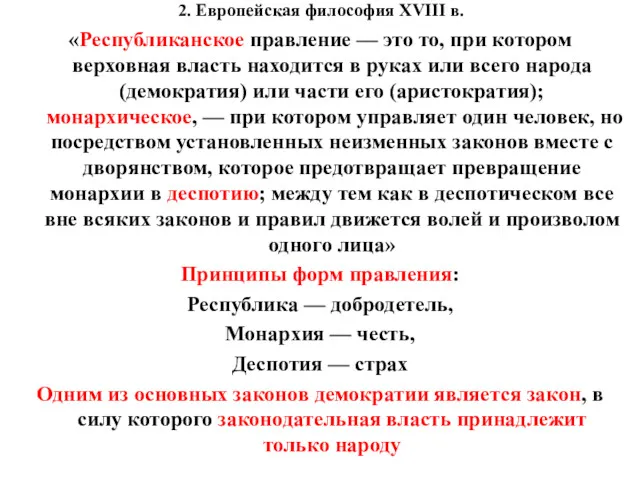 2. Европейская философия XVIII в.

«Республиканское правление — это то, при котором верховная власть находится в руках или всего народа (демократия) или части его (аристократия); монархическое, — при котором управляет один человек, но посредством установленных неизменных законов вместе с дворянством, которое предотвращает превращение монархии в деспотию; между тем как в деспотическом все вне всяких законов и правил движется волей и произволом одного лица»

Принципы форм правления:

Республика — добродетель,

Монархия — честь,

Деспотия — страх

Одним из основных законов демократии является закон, в силу которого законодательная власть принадлежит только народу